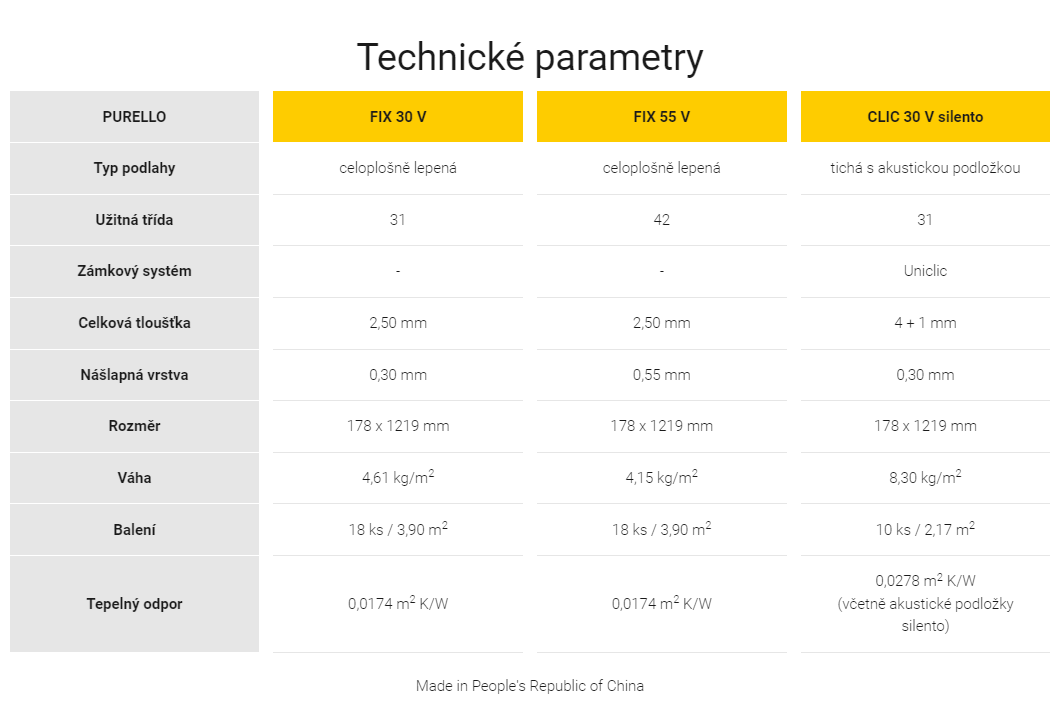 Technické parametry

| PURELLO | FIX 30 V | FIX 55 V | CLIC 30 V silento |
|---|---|---|---|
| Typ podlahy | celoplošně lepená | celoplošně lepená | tichá s akustickou podložkou |
| Užitná třída | 31 | 42 | 31 |
| Zámkový systém | - | - | Uniclic |
| Celková tloušťka | 2,50 mm | 2,50 mm | 4 + 1 mm |
| Nášlapná vrstva | 0,30 mm | 0,55 mm | 0,30 mm |
| Rozměr | 178 x 1219 mm | 178 x 1219 mm | 178 x 1219 mm |
| Váha | 4,61 kg/m$^2$ | 4,15 kg/m$^2$ | 8,30 kg/m$^2$ |
| Balení | 18 ks / 3,90 m$^2$ | 18 ks / 3,90 m$^2$ | 10 ks / 2,17 m$^2$ |
| Tepelný odpor | 0,0174 m$^2$ K/W | 0,0174 m$^2$ K/W | 0,0278 m$^2$ K/W (včetně akustické podložky silento) |

Made in People's Republic of China